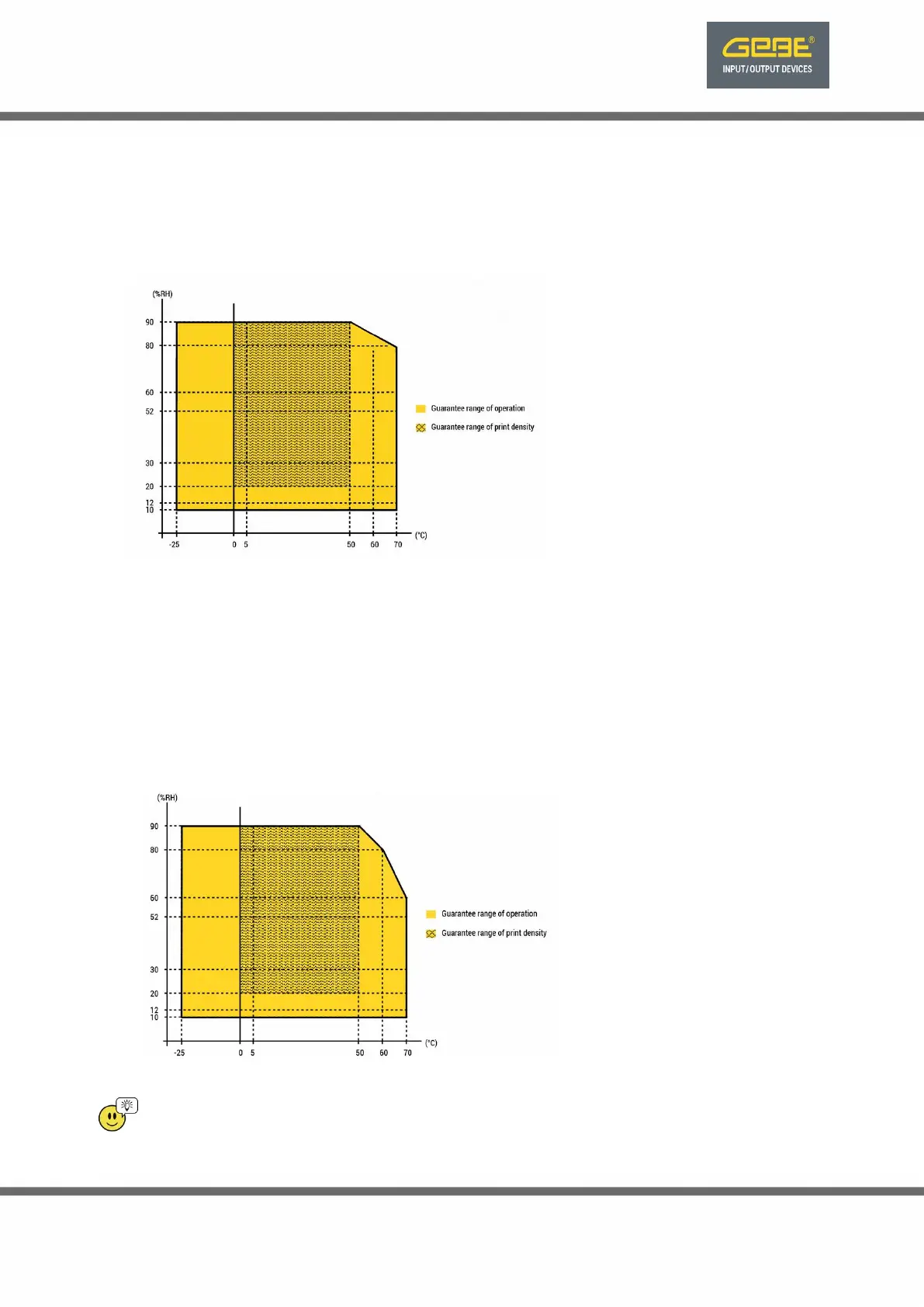 GeBE®
INPUT/OUTPUT DEVICES

(%RH)
90
80
60
52
30
20
12
10
-25
0
5
50
60
70
(°C)
Guarantee range of operation
Guarantee range of print density

(%RH)
90
80
60
52
30
20
12
10
-25
0
5
50
60
70
(°C)
Guarantee range of operation
Guarantee range of print density